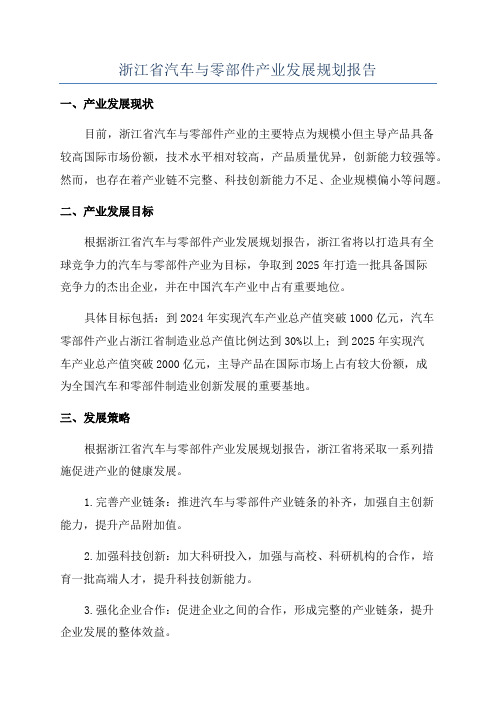 浙江省汽车与零部件产业发展规划报告

一、产业发展现状

目前，浙江省汽车与零部件产业的主要特点为规模小但主导产品具备较高国际市场份额，技术水平相对较高，产品质量优异，创新能力较强等。然而，也存在着产业链不完整、科技创新能力不足、企业规模偏小等问题。

二、产业发展目标

根据浙江省汽车与零部件产业发展规划报告，浙江省将以打造具有全球竞争力的汽车与零部件产业为目标，争取到2025年打造一批具备国际竞争力的杰出企业，并在中国汽车产业中占有重要地位。

具体目标包括：到2024年实现汽车产业总产值突破1000亿元，汽车零部件产业占浙江省制造业总产值比例达到30%以上；到2025年实现汽车产业总产值突破2000亿元，主导产品在国际市场上占有较大份额，成为全国汽车和零部件制造业创新发展的重要基地。

三、发展策略

根据浙江省汽车与零部件产业发展规划报告，浙江省将采取一系列措施促进产业的健康发展。

1.完善产业链条：推进汽车与零部件产业链条的补齐，加强自主创新能力，提升产品附加值。

2.加强科技创新：加大科研投入，加强与高校、科研机构的合作，培育一批高端人才，提升科技创新能力。

3.强化企业合作：促进企业之间的合作，形成完整的产业链条，提升企业发展的整体效益。